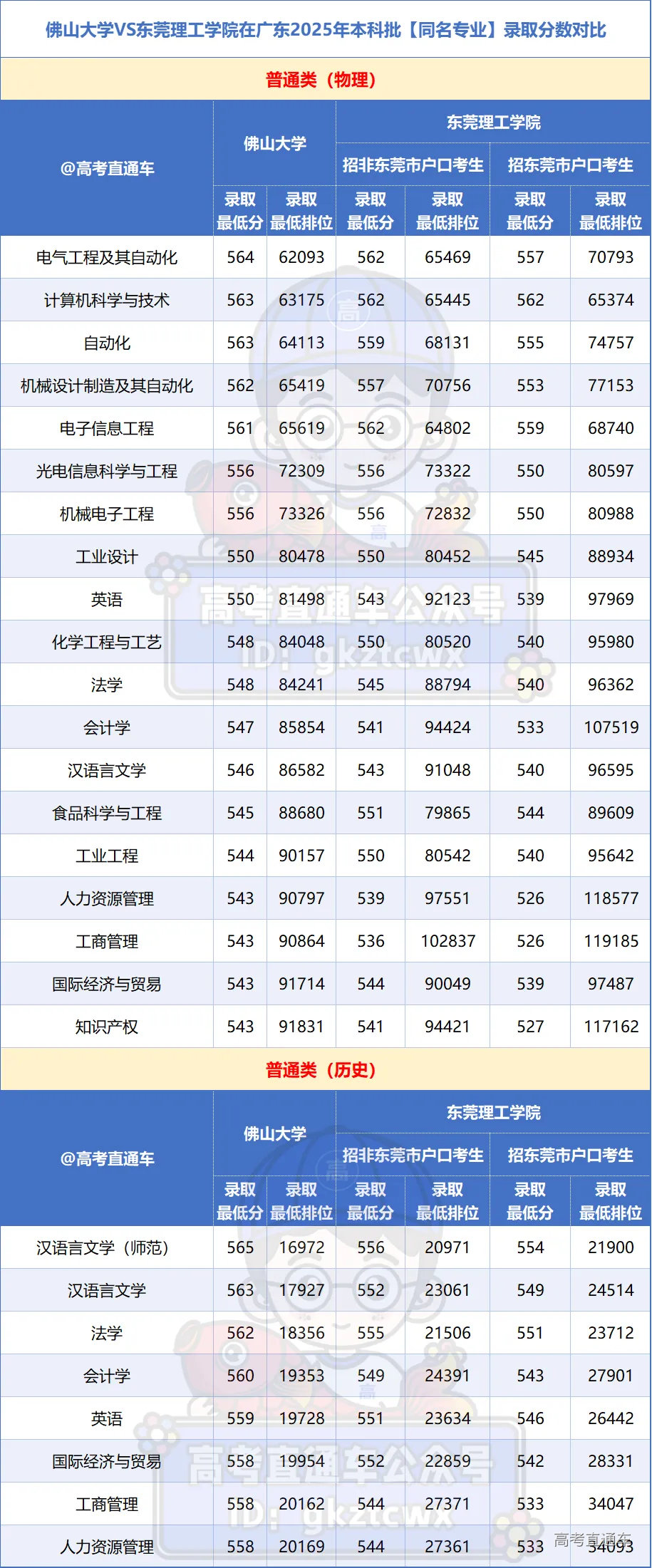 佛山大学VS东莞理工学院在广东2025年本科批【同名专业】录取分数对比

普通类（物理）

| @高考直通车 | 佛山大学 | | 东莞理工学院 | | | |
|---|---|---|---|---|---|---|
| | | | 招非东莞市户口考生 | | 招东莞市户口考生 | |
| | 录取最低分 | 录取最低排位 | 录取最低分 | 录取最低排位 | 录取最低分 | 录取最低排位 |
| 电气工程及其自动化 | 564 | 62093 | 562 | 65469 | 557 | 70793 |
| 计算机科学与技术 | 563 | 63175 | 562 | 65445 | 562 | 65374 |
| 自动化 | 563 | 64113 | 559 | 68131 | 555 | 74757 |
| 机械设计制造及其自动化 | 562 | 65419 | 557 | 70756 | 553 | 77153 |
| 电子信息工程 | 561 | 65619 | 562 | 64802 | 559 | 68740 |
| 光电信息科学与工程 | 556 | 72309 | 556 | 73322 | 550 | 80597 |
| 机械电子工程 | 556 | 73326 | 556 | 72832 | 550 | 80988 |
| 工业设计 | 550 | 80478 | 550 | 80452 | 545 | 88934 |
| 英语 | 550 | 81498 | 543 | 92123 | 539 | 97969 |
| 化学工程与工艺 | 548 | 84048 | 550 | 80520 | 540 | 95980 |
| 法学 | 548 | 84241 | 545 | 88794 | 540 | 96362 |
| 会计学 | 547 | 85854 | 541 | 94424 | 533 | 107519 |
| 汉语言文学 | 546 | 86582 | 543 | 91048 | 540 | 96595 |
| 食品科学与工程 | 545 | 88680 | 551 | 79865 | 544 | 89609 |
| 工业工程 | 544 | 90157 | 550 | 80542 | 540 | 95642 |
| 人力资源管理 | 543 | 90797 | 539 | 97551 | 526 | 118577 |
| 工商管理 | 543 | 90864 | 536 | 102837 | 526 | 119185 |
| 国际经济与贸易 | 543 | 91714 | 544 | 90049 | 539 | 97487 |
| 知识产权 | 543 | 91831 | 541 | 94421 | 527 | 117162 |

普通类（历史）

| @高考直通车 | 佛山大学 | | 东莞理工学院 | | | |
|---|---|---|---|---|---|---|
| | | | 招非东莞市户口考生 | | 招东莞市户口考生 | |
| | 录取最低分 | 录取最低排位 | 录取最低分 | 录取最低排位 | 录取最低分 | 录取最低排位 |
| 汉语言文学（师范） | 565 | 16972 | 556 | 20971 | 554 | 21900 |
| 汉语言文学 | 563 | 17927 | 552 | 23061 | 549 | 24514 |
| 法学 | 562 | 18356 | 555 | 21506 | 551 | 23712 |
| 会计学 | 560 | 19353 | 549 | 24391 | 543 | 27901 |
| 英语 | 559 | 19728 | 551 | 23634 | 546 | 26442 |
| 国际经济与贸易 | 558 | 19954 | 552 | 22859 | 542 | 28331 |
| 工商管理 | 558 | 20162 | 544 | 27371 | 533 | 34047 |
| 人力资源管理 | 558 | 20169 | 544 | 27361 | 533 | 34093 |

高考直通车公众号
ID: gkztcwx
高考直通车